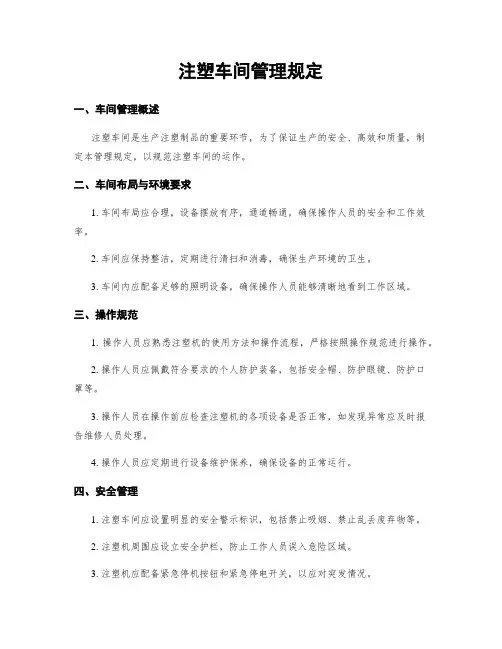 注塑车间管理规定

一、车间管理概述

注塑车间是生产注塑制品的重要环节，为了保证生产的安全、高效和质量，制定本管理规定，以规范注塑车间的运作。

二、车间布局与环境要求

1. 车间布局应合理，设备摆放有序，通道畅通，确保操作人员的安全和工作效率。

2. 车间应保持整洁，定期进行清扫和消毒，确保生产环境的卫生。

3. 车间内应配备足够的照明设备，确保操作人员能够清晰地看到工作区域。

三、操作规范

1. 操作人员应熟悉注塑机的使用方法和操作流程，严格按照操作规范进行操作。

2. 操作人员应佩戴符合要求的个人防护装备，包括安全帽、防护眼镜、防护口罩等。

3. 操作人员在操作前应检查注塑机的各项设备是否正常，如发现异常应及时报告维修人员处理。

4. 操作人员应定期进行设备维护保养，确保设备的正常运行。

四、安全管理

1. 注塑车间应设置明显的安全警示标识，包括禁止吸烟、禁止乱丢废弃物等。

2. 注塑机周围应设立安全护栏，防止工作人员误入危险区域。

3. 注塑机应配备紧急停机按钮和紧急停电开关，以应对突发情况。